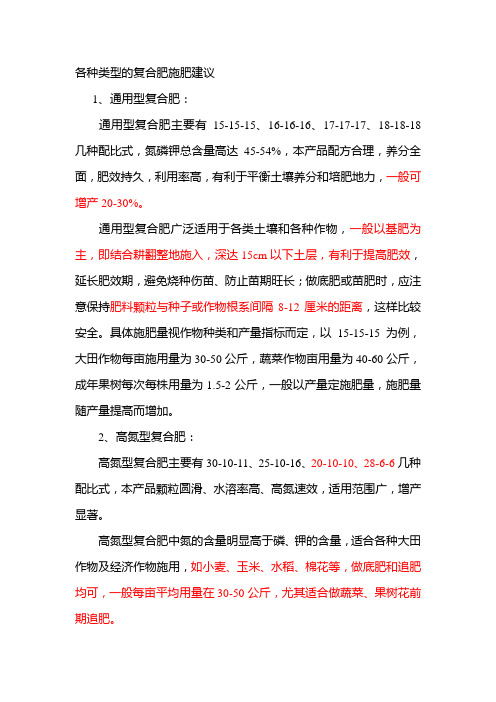 各种类型的复合肥施肥建议

1、通用型复合肥：

通用型复合肥主要有 15-15-15、16-16-16、17-17-17、18-18-18 几种配比式，氮磷钾总含量高达 45-54%，本产品配方合理，养分全面，肥效持久，利用率高，有利于平衡土壤养分和培肥地力，一般可增产 20-30%。

通用型复合肥广泛适用于各类土壤和各种作物，一般以基肥为主，即结合耕翻整地施入，深达 15cm 以下土层，有利于提高肥效，延长肥效期，避免烧种伤苗、防止苗期旺长；做底肥或苗肥时，应注意保持肥料颗粒与种子或作物根系间隔 8-12 厘米的距离，这样比较安全。具体施肥量视作物种类和产量指标而定，以 15-15-15 为例，大田作物每亩施用量为 30-50 公斤，蔬菜作物亩用量为 40-60 公斤，成年果树每次每株用量为 1.5-2 公斤，一般以产量定施肥量，施肥量随产量提高而增加。

2、高氮型复合肥：

高氮型复合肥主要有 30-10-11、25-10-16、20-10-10、28-6-6 几种配比式，本产品颗粒圆滑、水溶率高、高氮速效，适用范围广，增产显著。

高氮型复合肥中氮的含量明显高于磷、钾的含量，适合各种大田作物及经济作物施用，如小麦、玉米、水稻、棉花等，做底肥和追肥均可，一般每亩平均用量在 30-50 公斤，尤其适合做蔬菜、果树花前期追肥。